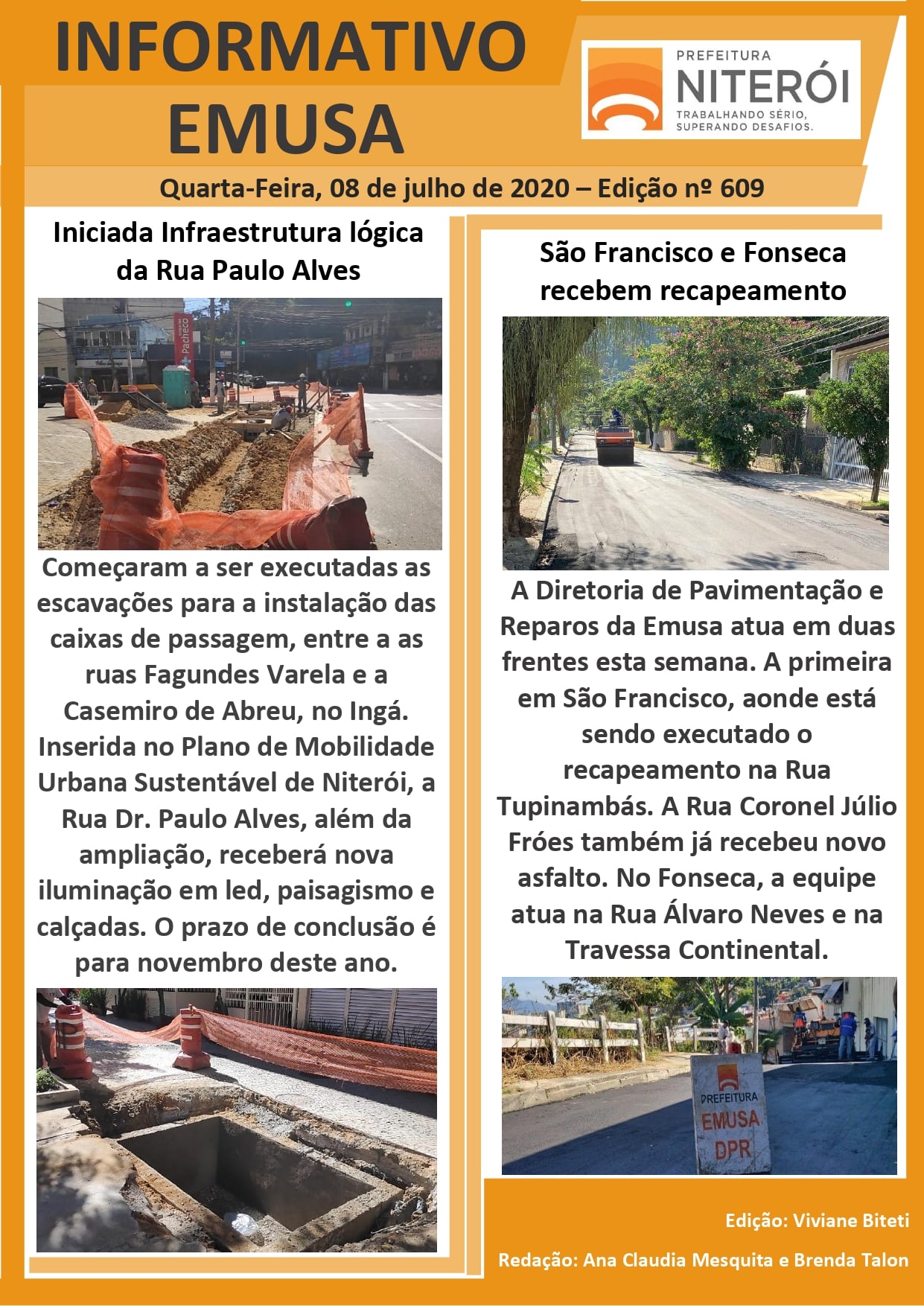 INFORMATIVO EMUSA

PREFEITURA
NITERÓI
TRABALHANDO SÉRIO, SUPERANDO DESAFIOS.

Quarta-Feira, 08 de julho de 2020 – Edição nº 609

Iniciada Infraestrutura lógica da Rua Paulo Alves

Pacheco

Começaram a ser executadas as escavações para a instalação das caixas de passagem, entre a as ruas Fagundes Varela e a Casemiro de Abreu, no Ingá. Inserida no Plano de Mobilidade Urbana Sustentável de Niterói, a Rua Dr. Paulo Alves, além da ampliação, receberá nova iluminação em led, paisagismo e calçadas. O prazo de conclusão é para novembro deste ano.

São Francisco e Fonseca recebem recapeamento

A Diretoria de Pavimentação e Reparos da Emusa atua em duas frentes esta semana. A primeira em São Francisco, aonde está sendo executado o recapeamento na Rua Tupinambás. A Rua Coronel Júlio Fróes também já recebeu novo asfalto. No Fonseca, a equipe atua na Rua Álvaro Neves e na Travessa Continental.

PREFEITURA
EMUSA
DPR

Edição: Viviane Biteti

Redação: Ana Claudia Mesquita e Brenda Talon